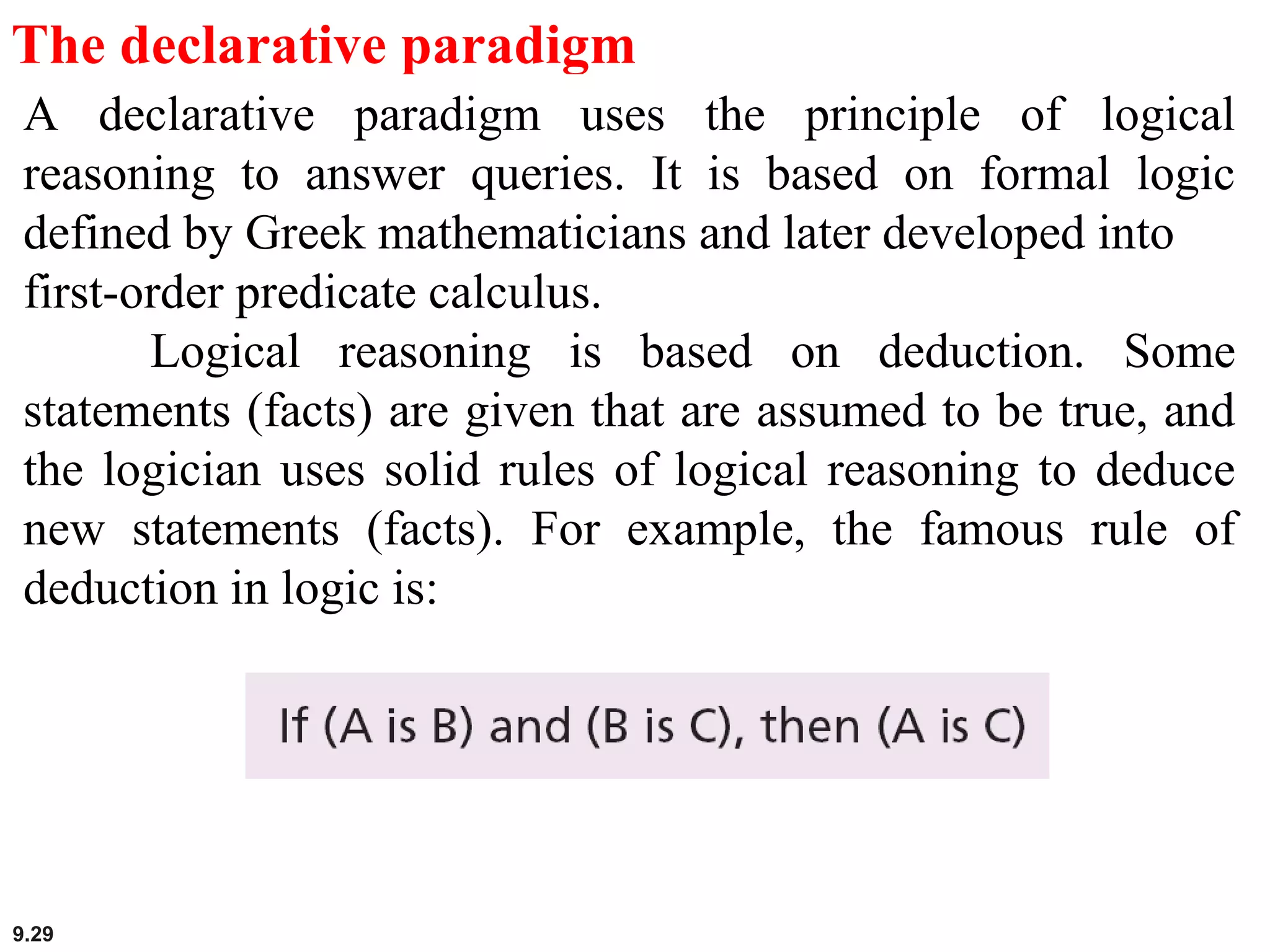 The declarative paradigm

A declarative paradigm uses the principle of logical reasoning to answer queries. It is based on formal logic defined by Greek mathematicians and later developed into first-order predicate calculus.

Logical reasoning is based on deduction. Some statements (facts) are given that are assumed to be true, and the logician uses solid rules of logical reasoning to deduce new statements (facts). For example, the famous rule of deduction in logic is:

If (A is B) and (B is C), then (A is C)

9.29